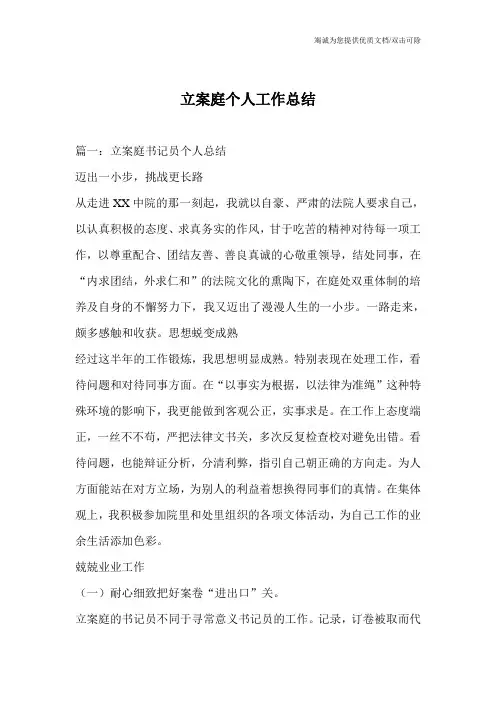 海诚为您提供优质文档/双击可除

立案庭个人工作总结

篇一：立案庭书记员个人总结

迈出一小步，挑战更长路

从走进XX中院的那一刻起，我就以自豪、严肃的法院人要求自己，以认真积极的态度、求真务实的作风，甘于吃苦的精神对待每一项工作，以尊重配合、团结友善、善良真诚的心敬重领导，结处同事，在“内求团结，外求仁和”的法院文化的熏陶下，在庭处双重体制的培养及自身的不懈努力下，我又迈出了漫漫人生的一小步。一路走来，颇多感触和收获。思想蜕变成熟

经过这半年的工作锻炼，我思想明显成熟。特别表现在处理工作，看待问题和对待同事方面。在“以事实为根据，以法律为准绳”这种特殊环境的影响下，我更能做到客观公正，实事求是。在工作上态度端正，一丝不苟，严把法律文书关，多次反复检查校对避免出错。看待问题，也能辩证分析，分清利弊，指引自己朝正确的方向走。为人方面能站在对方立场，为别人的利益着想换得同事们的真情。在集体观上，我积极参加院里和处里组织的各项文体活动，为自己工作的业余生活添加色彩。

兢兢业业工作

（一）耐心细致把好案卷“进出口”关。

立案庭的书记员不同于寻常意义书记员的工作。记录，订卷被取而代